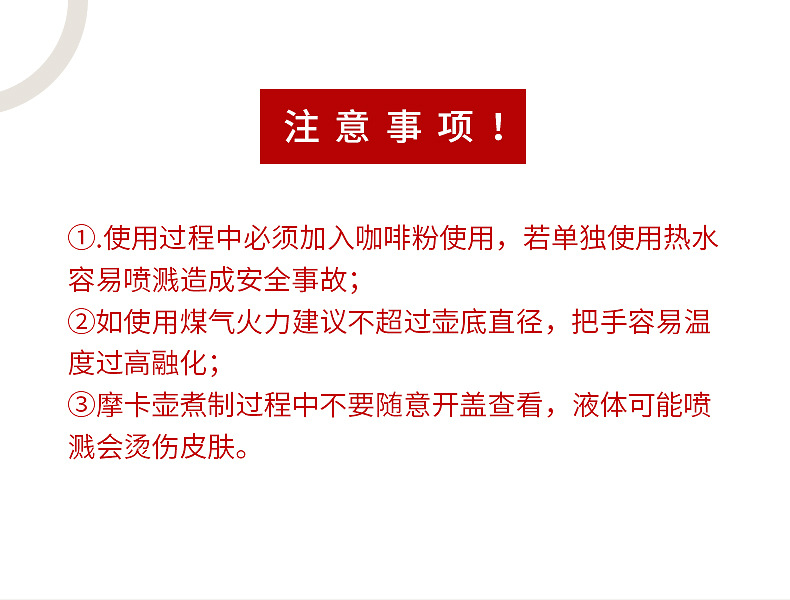 注意事项！

①.使用过程中必须加入咖啡粉使用，若单独使用热水容易喷溅造成安全事故；
②如使用煤气火力建议不超过壶底直径，把手容易温度过高融化；
③摩卡壶煮制过程中不要随意开盖查看，液体可能喷溅会烫伤皮肤。